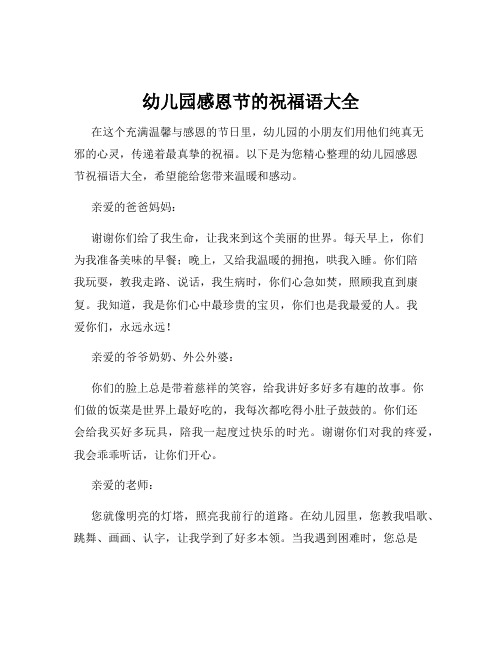 幼儿园感恩节的祝福语大全

在这个充满温馨与感恩的节日里，幼儿园的小朋友们用他们纯真无邪的心灵，传递着最真挚的祝福。以下是为您精心整理的幼儿园感恩节祝福语大全，希望能给您带来温暖和感动。

亲爱的爸爸妈妈：

谢谢你们给了我生命，让我来到这个美丽的世界。每天早上，你们为我准备美味的早餐；晚上，又给我温暖的拥抱，哄我入睡。你们陪我玩耍，教我走路、说话，我生病时，你们心急如焚，照顾我直到康复。我知道，我是你们心中最珍贵的宝贝，你们也是我最爱的人。我爱你们，永远永远！

亲爱的爷爷奶奶、外公外婆：

你们的脸上总是带着慈祥的笑容，给我讲好多好多有趣的故事。你们做的饭菜是世界上最好吃的，我每次都吃得小肚子鼓鼓的。你们还会给我买好多玩具，陪我一起度过快乐的时光。谢谢你们对我的疼爱，我会乖乖听话，让你们开心。

亲爱的老师：

您就像明亮的灯塔，照亮我前行的道路。在幼儿园里，您教我唱歌、跳舞、画画、认字，让我学到了好多本领。当我遇到困难时，您总是